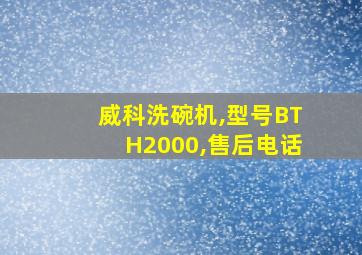 威科洗碗机,型号BTH2000,售后电话